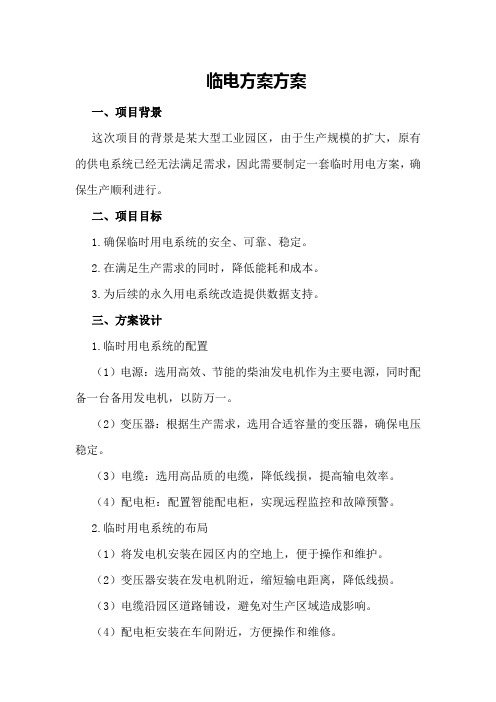 临电方案方案

一、项目背景

这次项目的背景是某大型工业园区，由于生产规模的扩大，原有的供电系统已经无法满足需求，因此需要制定一套临时用电方案，确保生产顺利进行。

二、项目目标

1.确保临时用电系统的安全、可靠、稳定。

2.在满足生产需求的同时，降低能耗和成本。

3.为后续的永久用电系统改造提供数据支持。

三、方案设计

1.临时用电系统的配置

（1）电源：选用高效、节能的柴油发电机作为主要电源，同时配备一台备用发电机，以防万一。

（2）变压器：根据生产需求，选用合适容量的变压器，确保电压稳定。

（3）电缆：选用高品质的电缆，降低线损，提高输电效率。

（4）配电柜：配置智能配电柜，实现远程监控和故障预警。

2.临时用电系统的布局

（1）将发电机安装在园区内的空地上，便于操作和维护。

（2）变压器安装在发电机附近，缩短输电距离，降低线损。

（3）电缆沿园区道路铺设，避免对生产区域造成影响。

（4）配电柜安装在车间附近，方便操作和维修。